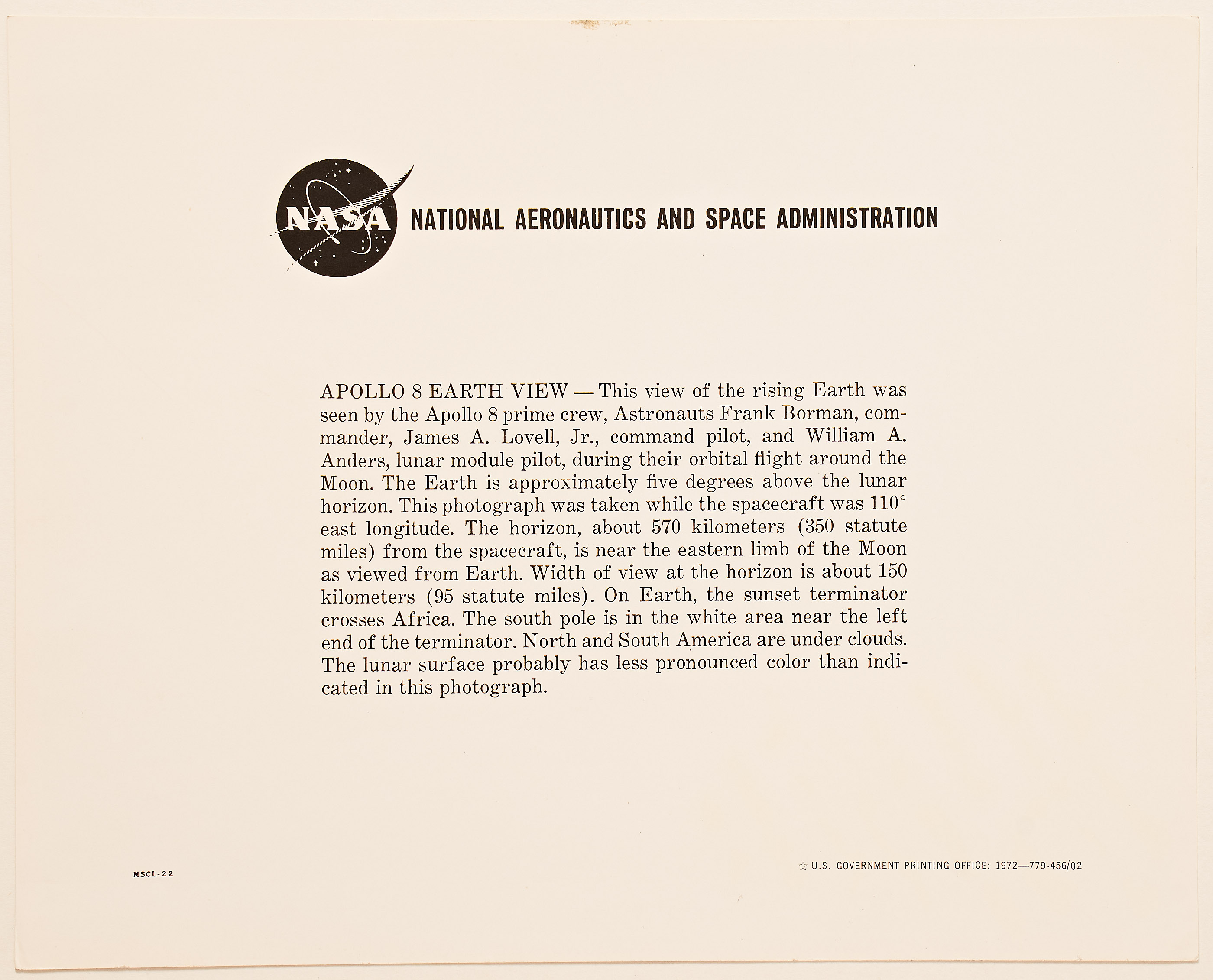 NASA NATIONAL AERONAUTICS AND SPACE ADMINISTRATION

APOLLO 8 EARTH VIEW — This view of the rising Earth was seen by the Apollo 8 prime crew, Astronauts Frank Borman, commander, James A. Lovell, Jr., command pilot, and William A. Anders, lunar module pilot, during their orbital flight around the Moon. The Earth is approximately five degrees above the lunar horizon. This photograph was taken while the spacecraft was 110° east longitude. The horizon, about 570 kilometers (350 statute miles) from the spacecraft, is near the eastern limb of the Moon as viewed from Earth. Width of view at the horizon is about 150 kilometers (95 statute miles). On Earth, the sunset terminator crosses Africa. The south pole is in the white area near the left end of the terminator. North and South America are under clouds. The lunar surface probably has less pronounced color than indicated in this photograph.

MSCL-22

☆ U.S. GOVERNMENT PRINTING OFFICE: 1972—779-456/02